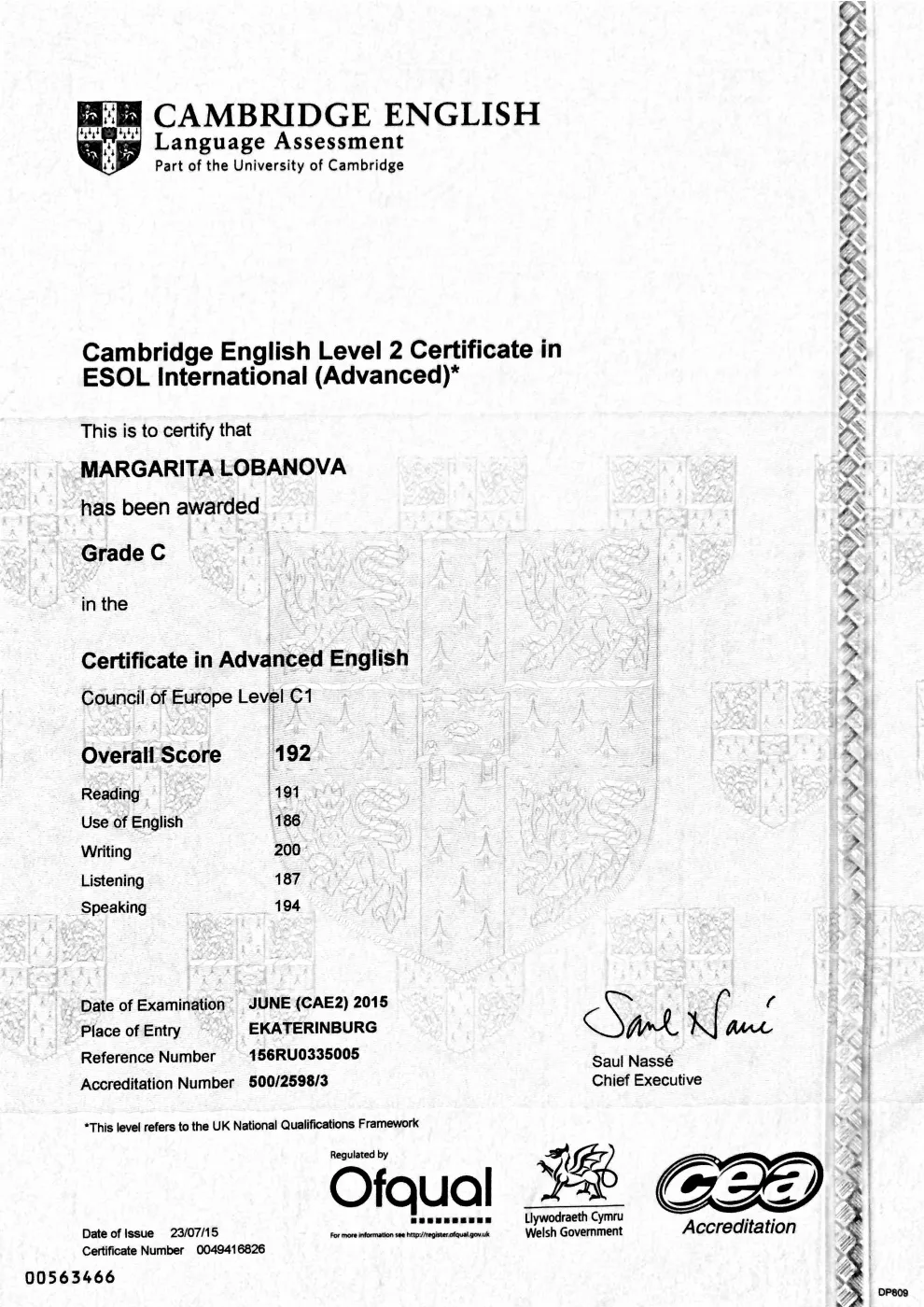 CAMBRIDGE ENGLISH
Language Assessment
Part of the University of Cambridge

Cambridge English Level 2 Certificate in ESOL International (Advanced)*

This is to certify that

MARGARITA LOBANOVA

has been awarded

Grade C

in the

Certificate in Advanced English

Council of Europe Level C1

| Overall Score | 192 |
|---|---|
| Reading | 191 |
| Use of English | 186 |
| Writing | 200 |
| Listening | 187 |
| Speaking | 194 |

| Date of Examination | JUNE (CAE2) 2015 |
|---|---|
| Place of Entry | EKATERINBURG |
| Reference Number | 156RU0335005 |
| Accreditation Number | 500/2598/3 |

Saul Nassé

Saul Nassé
Chief Executive

*This level refers to the UK National Qualifications Framework

Regulated by
Ofqual
For more information see http://register.ofqual.gov.uk

Llywodraeth Cymru
Welsh Government

cea
Accreditation

Date of Issue 23/07/15
Certificate Number 0049416826

00563466

DP609